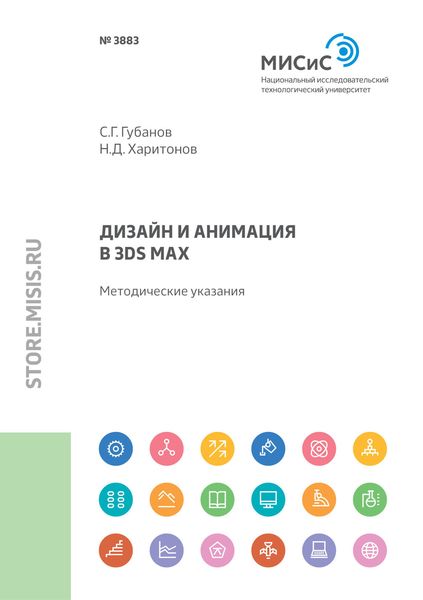 № 3883

МИСиС
Национальный исследовательский технологический университет

С.Г. Губанов
Н.Д. Харитонов

ДИЗАЙН И АНИМАЦИЯ В 3DS MAX

Методические указания

STORE.MISIS.RU